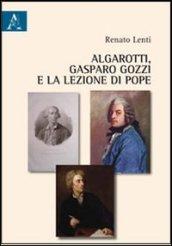 A

Renato Lenti

ALGAROTTI,
GASPARO GOZZI
E LA LEZIONE DI POPE